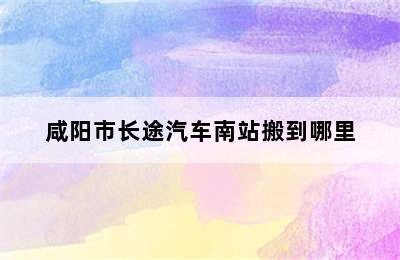 咸阳市长途汽车南站搬到哪里